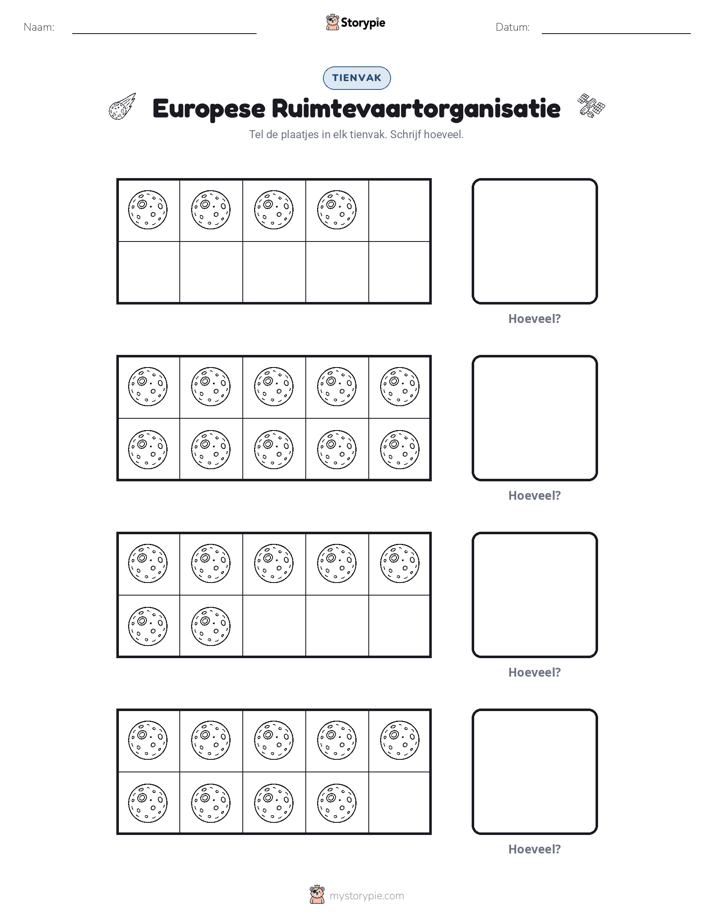 Naam: ____ Storypie Datum: ____

TIENVAK

Europese Ruimtevaartorganisatie

Tel de plaatjes in elk tienvak. Schrijf hoeveel.

Hoeveel?

Hoeveel?

Hoeveel?

Hoeveel?

mystorypie.com